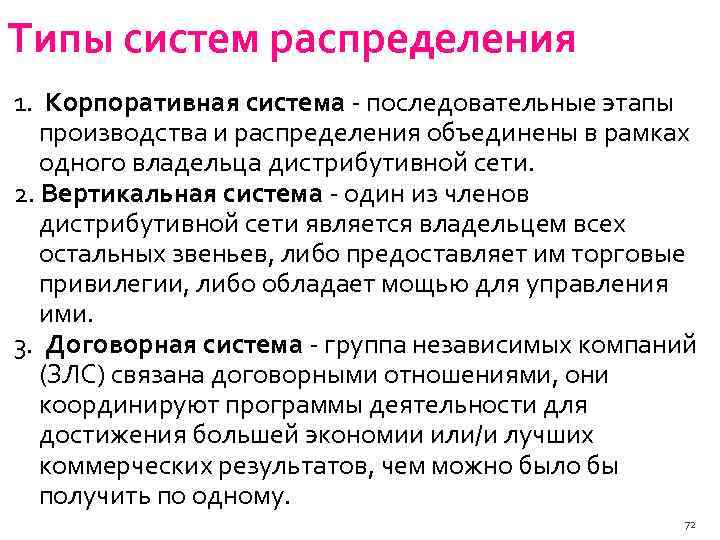 Типы систем распределения

1. **Корпоративная система** - последовательные этапы производства и распределения объединены в рамках одного владельца дистрибутивной сети.
2. **Вертикальная система** - один из членов дистрибутивной сети является владельцем всех остальных звеньев, либо предоставляет им торговые привилегии, либо обладает мощью для управления ими.
3. **Договорная система** - группа независимых компаний (ЗЛС) связана договорными отношениями, они координируют программы деятельности для достижения большей экономии или/и лучших коммерческих результатов, чем можно было бы получить по одному.

72